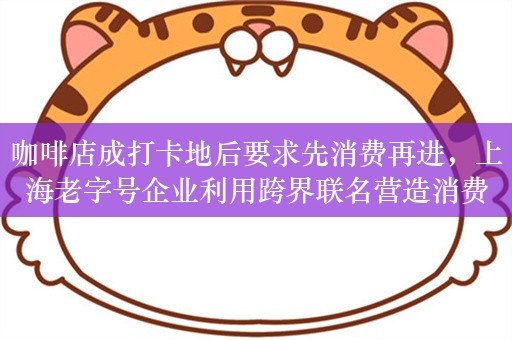 咖啡店成打卡地后要求先消费再进，上海老字号企业利用跨界联名营造消费